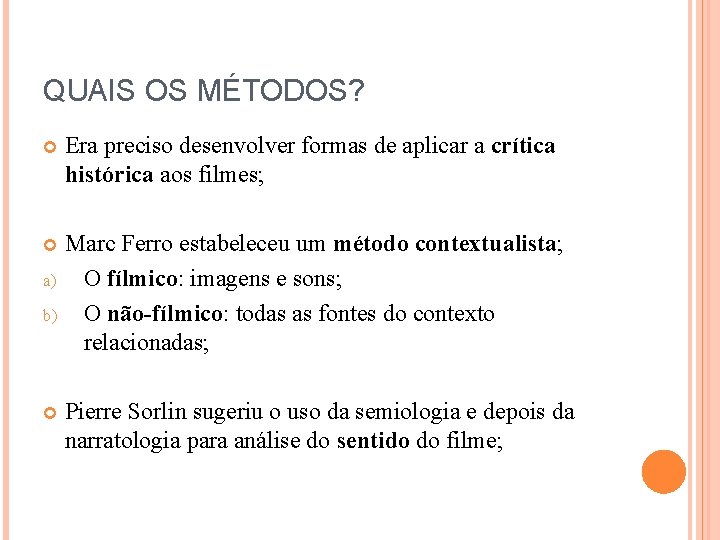 QUAIS OS MÉTODOS?

Era preciso desenvolver formas de aplicar a crítica histórica aos filmes;

Marc Ferro estabeleceu um método contextualista;

a) O fílmico: imagens e sons;

b) O não-fílmico: todas as fontes do contexto relacionadas;

Pierre Sorlin sugeriu o uso da semiologia e depois da narratologia para análise do sentido do filme;